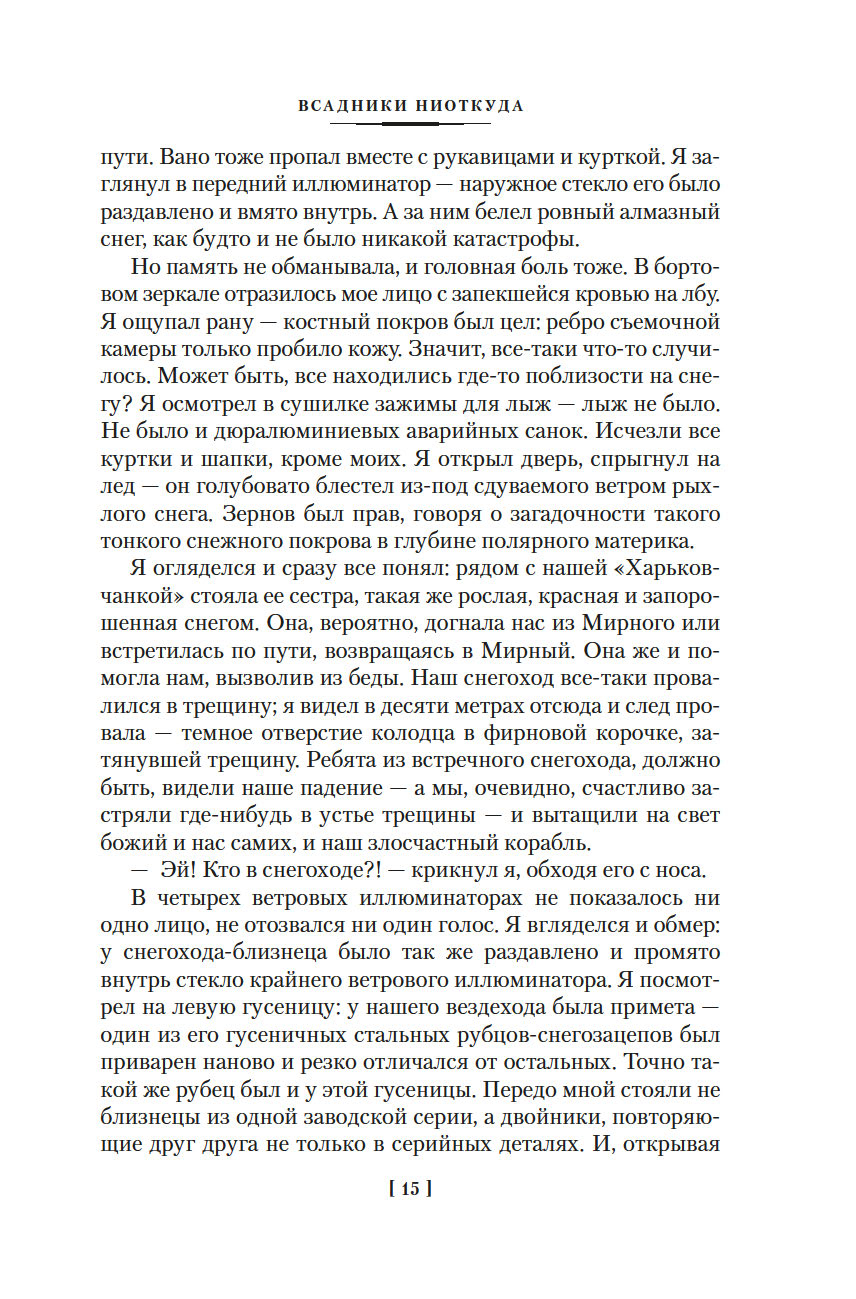 ВСАДНИКИ НИОТКУДА

пути. Вано тоже пропал вместе с рукавицами и курткой. Я заглянул в передний иллюминатор — наружное стекло его было раздавлено и вмято внутрь. А за ним белел ровный алмазный снег, как будто и не было никакой катастрофы.

Но память не обманывала, и головная боль тоже. В бортовом зеркале отразилось мое лицо с запекшейся кровью на лбу. Я ощупал рану — костный покров был цел: ребро съемочной камеры только пробило кожу. Значит, все-таки что-то случилось. Может быть, все находились где-то поблизости на снегу? Я осмотрел в сушилке зажимы для лыж — лыж не было. Не было и дюралюминиевых аварийных санок. Исчезли все куртки и шапки, кроме моих. Я открыл дверь, спрыгнул на лед — он голубовато блестел из-под сдуваемого ветром рыхлого снега. Зернов был прав, говоря о загадочности такого тонкого снежного покрова в глубине полярного материка.

Я огляделся и сразу все понял: рядом с нашей «Харьковчанкой» стояла ее сестра, такая же рослая, красная и запорошенная снегом. Она, вероятно, догнала нас из Мирного или встретилась по пути, возвращаясь в Мирный. Она же и помогла нам, вызволив из беды. Наш снегоход все-таки провалился в трещину; я видел в десяти метрах отсюда и след провала — темное отверстие колодца в фирновой корочке, затянувшей трещину. Ребята из встречного снегохода, должно быть, видели наше падение — а мы, очевидно, счастливо застряли где-нибудь в устье трещины — и вытащили на свет божий и нас самих, и наш злосчастный корабль.

— Эй! Кто в снегоходе?! — крикнул я, обходя его с носа.

В четырех ветровых иллюминаторах не показалось ни одно лицо, не отозвался ни один голос. Я вгляделся и обмер: у снегохода-близнеца было так же раздавлено и промято внутрь стекло крайнего ветрового иллюминатора. Я посмотрел на левую гусеницу: у нашего вездехода была примета — один из его гусеничных стальных рубцов-снегозацепов был приварен наново и резко отличался от остальных. Точно такой же рубец был и у этой гусеницы. Передо мной стояли не близнецы из одной заводской серии, а двойники, повторяющие друг друга не только в серийных деталях. И, открывая

[ 15 ]